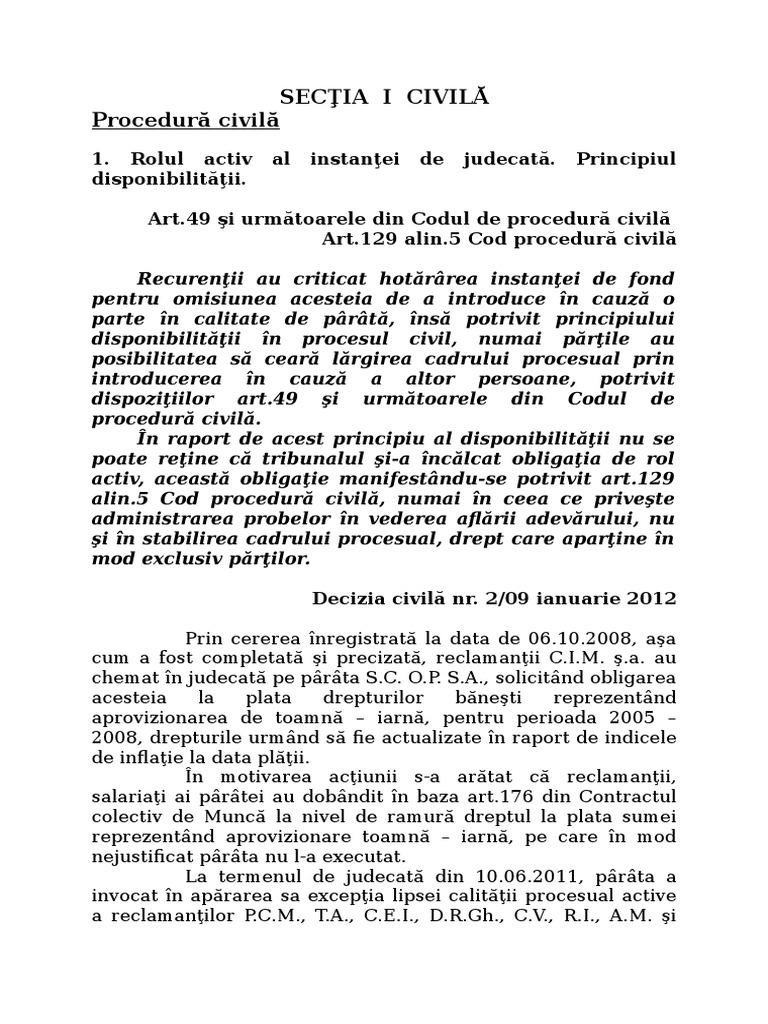 SECŢIA I CIVILĂ

Procedură civilă

1. Rolul activ al instanţei de judecată. Principiul disponibilităţii.

Art.49 şi următoarele din Codul de procedură civilă
Art.129 alin.5 Cod procedură civilă

Recurenţii au criticat hotărârea instanţei de fond pentru omisiunea acesteia de a introduce în cauză o parte în calitate de pârâtă, însă potrivit principiului disponibilităţii în procesul civil, numai părţile au posibilitatea să ceară lărgirea cadrului procesual prin introducerea în cauză a altor persoane, potrivit dispoziţiilor art.49 şi următoarele din Codul de procedură civilă.

În raport de acest principiu al disponibilităţii nu se poate reţine că tribunalul şi-a încălcat obligaţia de rol activ, această obligaţie manifestându-se potrivit art.129 alin.5 Cod procedură civilă, numai în ceea ce priveşte administrarea probelor în vederea aflării adevărului, nu şi în stabilirea cadrului procesual, drept care aparţine în mod exclusiv părţilor.

Decizia civilă nr. 2/09 ianuarie 2012

Prin cererea înregistrată la data de 06.10.2008, aşa cum a fost completată şi precizată, reclamanţii C.I.M. ş.a. au chemat în judecată pe pârâta S.C. O.P. S.A., solicitând obligarea acesteia la plata drepturilor băneşti reprezentând aprovizionarea de toamnă – iarnă, pentru perioada 2005 – 2008, drepturile urmând să fie actualizate în raport de indicele de inflaţie la data plăţii.

În motivarea acţiunii s-a arătat că reclamanţii, salariaţi ai pârâtei au dobândit în baza art.176 din Contractul colectiv de Muncă la nivel de ramură dreptul la plata sumei reprezentând aprovizionare toamnă – iarnă, pe care în mod nejustificat pârâta nu l-a executat.

La termenul de judecată din 10.06.2011, pârâta a invocat în apărarea sa excepţia lipsei calităţii procesual active a reclamanţilor P.C.M., T.A., C.E.I., D.R.Gh., C.V., R.I., A.M. şi